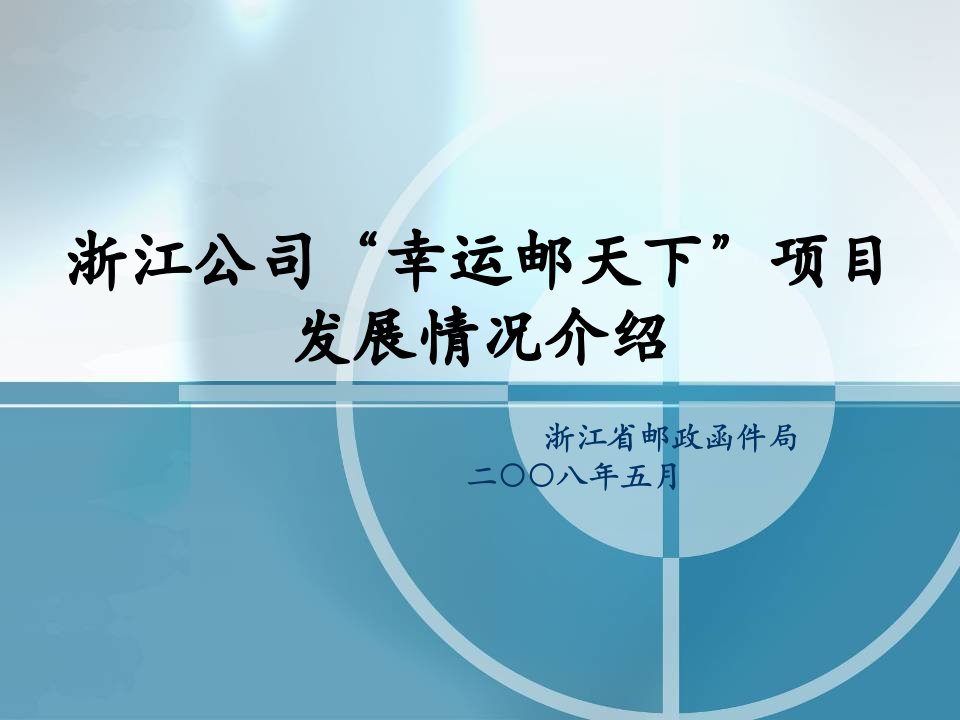 浙江公司“幸运邮天下”项目发展情况介绍

浙江省邮政函件局
二〇〇八年五月